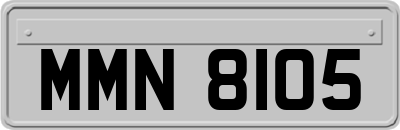 MMN 8105